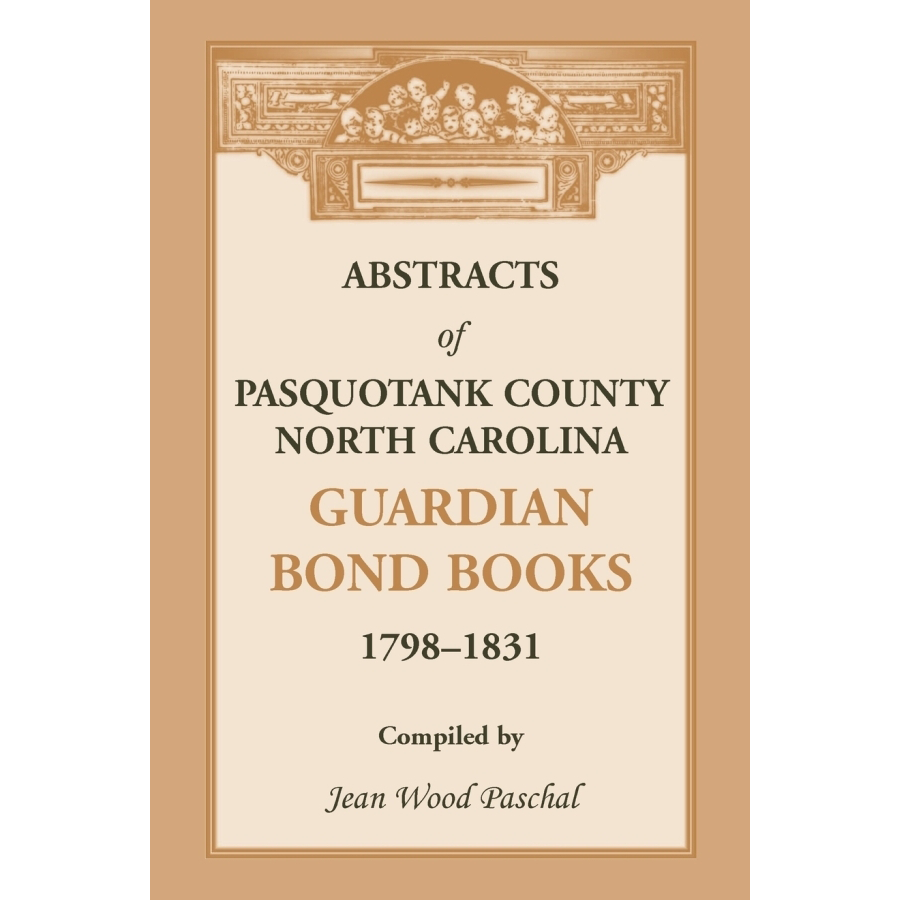 ABSTRACTS

of

PASQUOTANK COUNTY
NORTH CAROLINA

GUARDIAN
BOND BOOKS

1798–1831

Compiled by

Jean Wood Paschal